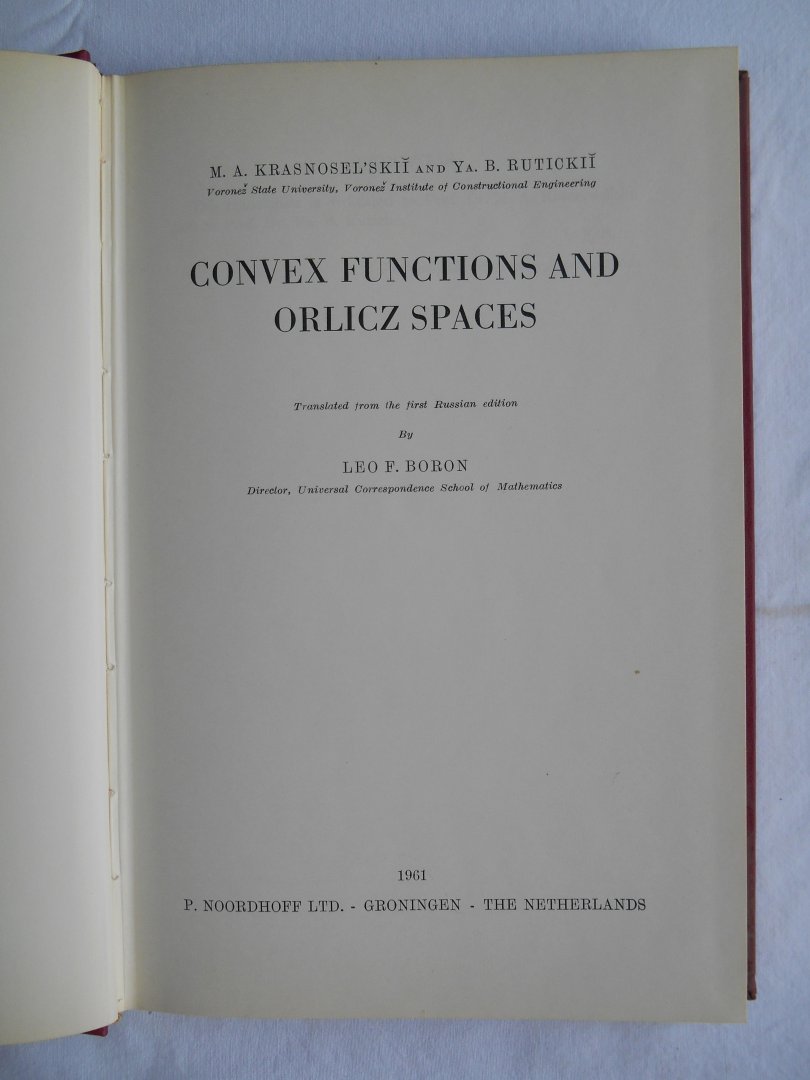 M. A. KRASNOSEL'SKIĬ AND YA. B. RUTICKIĬ
Voronež State University, Voronež Institute of Constructional Engineering

CONVEX FUNCTIONS AND ORLICZ SPACES

Translated from the first Russian edition
By
LEO F. BORON
Director, Universal Correspondence School of Mathematics

1961
P. NOORDHOFF LTD. - GRONINGEN - THE NETHERLANDS